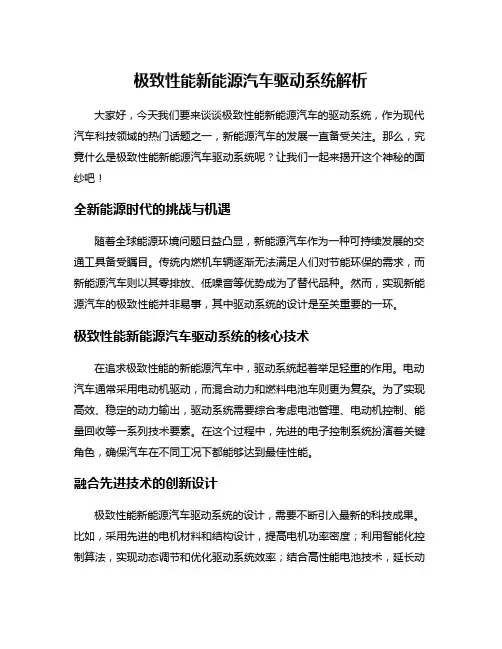 极致性能新能源汽车驱动系统解析

大家好，今天我们要来谈谈极致性能新能源汽车的驱动系统，作为现代汽车科技领域的热门话题之一，新能源汽车的发展一直备受关注。那么，究竟什么是极致性能新能源汽车驱动系统呢？让我们一起来揭开这个神秘的面纱吧！

全新能源时代的挑战与机遇

随着全球能源环境问题日益凸显，新能源汽车作为一种可持续发展的交通工具备受瞩目。传统内燃机车辆逐渐无法满足人们对节能环保的需求，而新能源汽车则以其零排放、低噪音等优势成为了替代品种。然而，实现新能源汽车的极致性能并非易事，其中驱动系统的设计是至关重要的一环。

极致性能新能源汽车驱动系统的核心技术

在追求极致性能的新能源汽车中，驱动系统起着举足轻重的作用。电动汽车通常采用电动机驱动，而混合动力和燃料电池车则更为复杂。为了实现高效、稳定的动力输出，驱动系统需要综合考虑电池管理、电动机控制、能量回收等一系列技术要素。在这个过程中，先进的电子控制系统扮演着关键角色，确保汽车在不同工况下都能够达到最佳性能。

融合先进技术的创新设计

极致性能新能源汽车驱动系统的设计，需要不断引入最新的科技成果。比如，采用先进的电机材料和结构设计，提高电机功率密度；利用智能化控制算法，实现动态调节和优化驱动系统效率；结合高性能电池技术，延长动